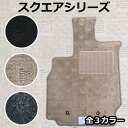 スクエアシリーズ

全3カラー